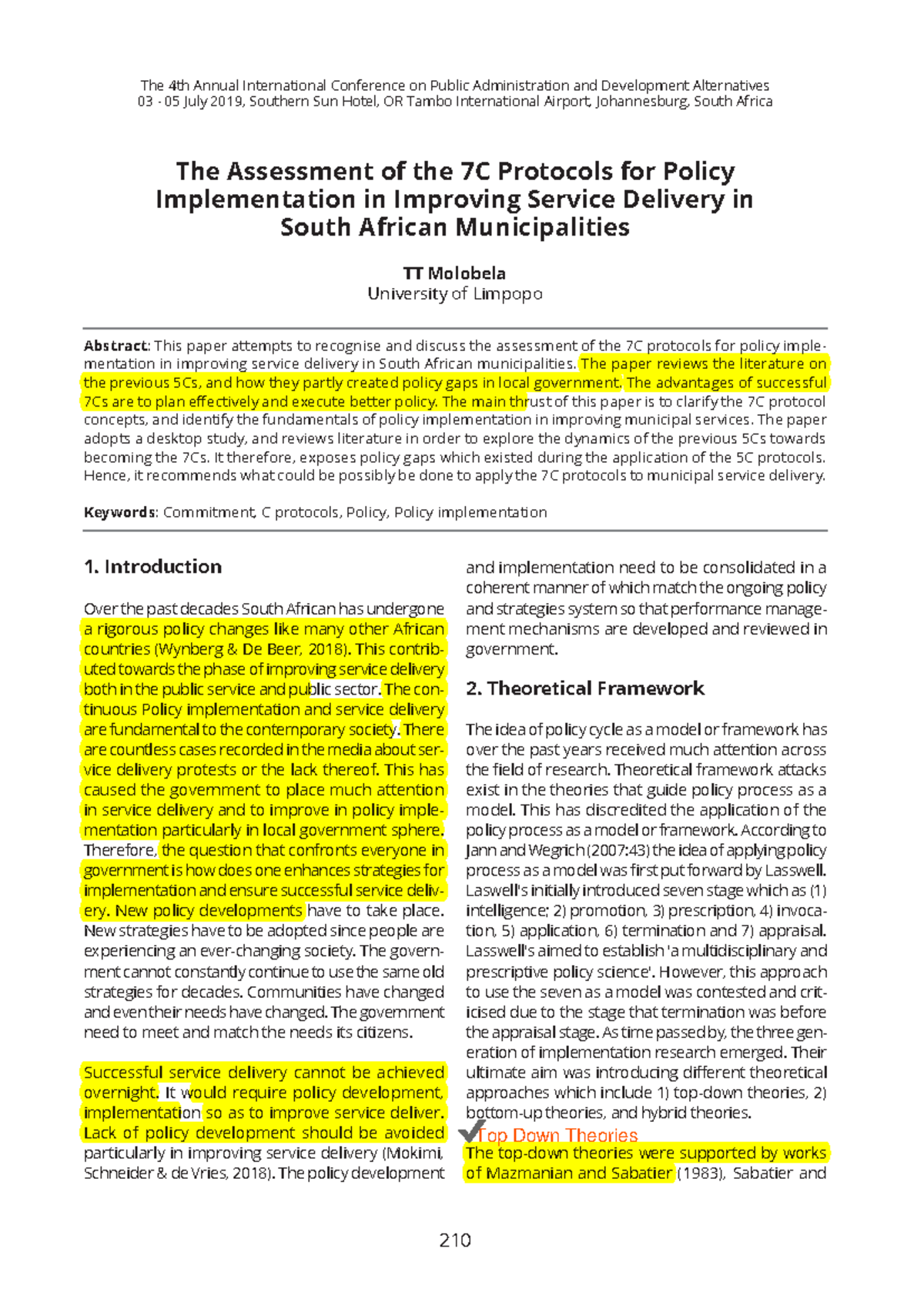 The 4th Annual International Conference on Public Administration and Development Alternatives
03 - 05 July 2019, Southern Sun Hotel, OR Tambo International Airport, Johannesburg, South Africa

The Assessment of the 7C Protocols for Policy Implementation in Improving Service Delivery in South African Municipalities

TT Molobela
University of Limpopo

Abstract: This paper attempts to recognise and discuss the assessment of the 7C protocols for policy implementation in improving service delivery in South African municipalities. The paper reviews the literature on the previous 5Cs, and how they partly created policy gaps in local government. The advantages of successful 7Cs are to plan effectively and execute better policy. The main thrust of this paper is to clarify the 7C protocol concepts, and identify the fundamentals of policy implementation in improving municipal services. The paper adopts a desktop study, and reviews literature in order to explore the dynamics of the previous 5Cs towards becoming the 7Cs. It therefore, exposes policy gaps which existed during the application of the 5C protocols. Hence, it recommends what could be possibly be done to apply the 7C protocols to municipal service delivery.

Keywords: Commitment, C protocols, Policy, Policy implementation

1. Introduction

Over the past decades South African has undergone a rigorous policy changes like many other African countries (Wynberg & De Beer, 2018). This contributed towards the phase of improving service delivery both in the public service and public sector. The continuous Policy implementation and service delivery are fundamental to the contemporary society. There are countless cases recorded in the media about service delivery protests or the lack thereof. This has caused the government to place much attention in service delivery and to improve in policy implementation particularly in local government sphere. Therefore, the question that confronts everyone in government is how does one enhances strategies for implementation and ensure successful service delivery. New policy developments have to take place. New strategies have to be adopted since people are experiencing an ever-changing society. The government cannot constantly continue to use the same old strategies for decades. Communities have changed and even their needs have changed. The government need to meet and match the needs its citizens.

Successful service delivery cannot be achieved overnight. It would require policy development, implementation so as to improve service deliver. Lack of policy development should be avoided particularly in improving service delivery (Mokimi, Schneider & de Vries, 2018). The policy development and implementation need to be consolidated in a coherent manner of which match the ongoing policy and strategies system so that performance management mechanisms are developed and reviewed in government.

2. Theoretical Framework

The idea of policy cycle as a model or framework has over the past years received much attention across the field of research. Theoretical framework attacks exist in the theories that guide policy process as a model. This has discredited the application of the policy process as a model or framework. According to Jann and Wegrich (2007:43) the idea of applying policy process as a model was first put forward by Lasswell. Laswell's initially introduced seven stage which as (1) intelligence; 2) promotion, 3) prescription, 4) invocation, 5) application, 6) termination and 7) appraisal. Lasswell's aimed to establish 'a multidisciplinary and prescriptive policy science'. However, this approach to use the seven as a model was contested and criticised due to the stage that termination was before the appraisal stage. As time passed by, the three generation of implementation research emerged. Their ultimate aim was introducing different theoretical approaches which include 1) top-down theories, 2) bottom-up theories, and hybrid theories.
Top Down Theories
The top-down theories were supported by works of Mazmanian and Sabatier (1983), Sabatier and

210